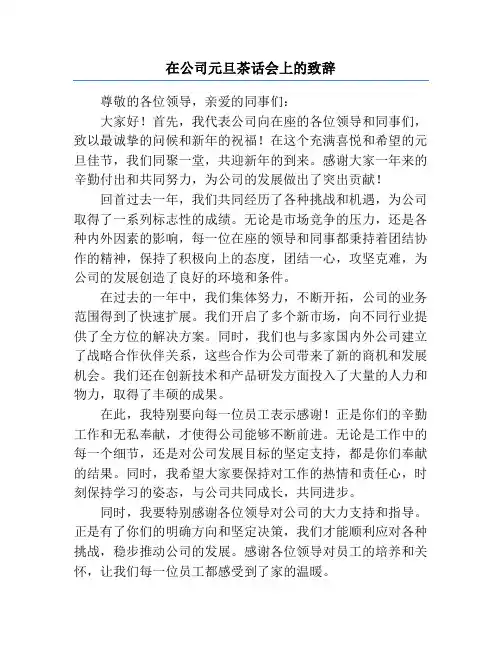 在公司元旦茶话会上的致辞

尊敬的各位领导，亲爱的同事们：

大家好！首先，我代表公司向在座的各位领导和同事们，致以最诚挚的问候和新年的祝福！在这个充满喜悦和希望的元旦佳节，我们同聚一堂，共迎新年的到来。感谢大家一年来的辛勤付出和共同努力，为公司的发展做出了突出贡献！

回首过去一年，我们共同经历了各种挑战和机遇，为公司取得了一系列标志性的成绩。无论是市场竞争的压力，还是各种内外因素的影响，每一位在座的领导和同事都秉持着团结协作的精神，保持了积极向上的态度，团结一心，攻坚克难，为公司的发展创造了良好的环境和条件。

在过去的一年中，我们集体努力，不断开拓，公司的业务范围得到了快速扩展。我们开启了多个新市场，向不同行业提供了全方位的解决方案。同时，我们也与多家国内外公司建立了战略合作伙伴关系，这些合作为公司带来了新的商机和发展机会。我们还在创新技术和产品研发方面投入了大量的人力和物力，取得了丰硕的成果。

在此，我特别要向每一位员工表示感谢！正是你们的辛勤工作和无私奉献，才使得公司能够不断前进。无论是工作中的每一个细节，还是对公司发展目标的坚定支持，都是你们奉献的结果。同时，我希望大家要保持对工作的热情和责任心，时刻保持学习的姿态，与公司共同成长，共同进步。

同时，我要特别感谢各位领导对公司的大力支持和指导。正是有了你们的明确方向和坚定决策，我们才能顺利应对各种挑战，稳步推动公司的发展。感谢各位领导对员工的培养和关怀，让我们每一位员工都感受到了家的温暖。